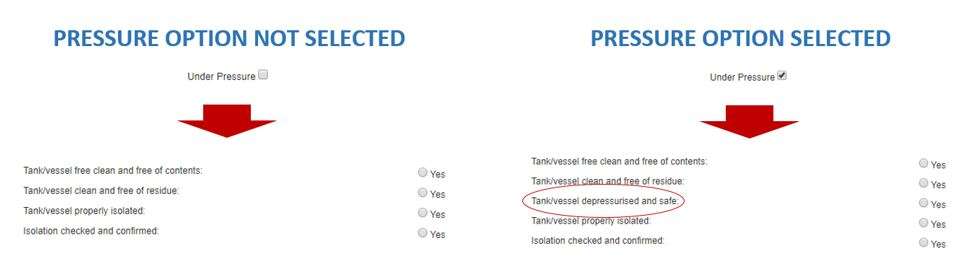 PRESSURE OPTION NOT SELECTED

Under Pressure

Tank/vessel free clean and free of contents: Yes
Tank/vessel clean and free of residue: Yes
Tank/vessel properly isolated: Yes
Isolation checked and confirmed: Yes

PRESSURE OPTION SELECTED

Under Pressure

Tank/vessel free clean and free of contents: Yes
Tank/vessel clean and free of residue: Yes
Tank/vessel depressurised and safe: Yes
Tank/vessel properly isolated: Yes
Isolation checked and confirmed: Yes